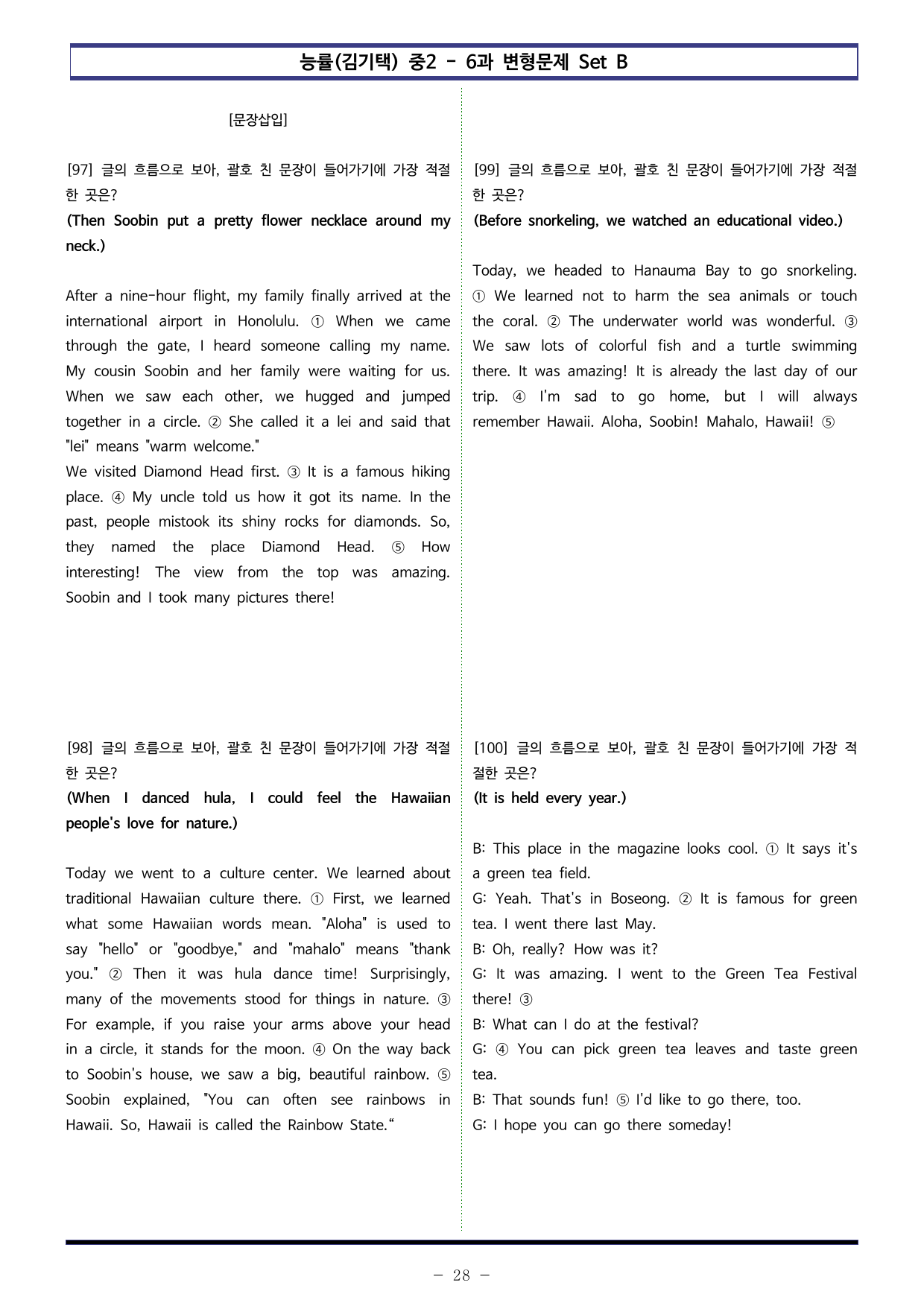 능률(김기택) 중2 - 6과 변형문제 Set B

[문장삽입]

[97] 글의 흐름으로 보아, 괄호 친 문장이 들어가기에 가장 적절한 곳은?

(Then Soobin put a pretty flower necklace around my neck.)

After a nine-hour flight, my family finally arrived at the international airport in Honolulu. ① When we came through the gate, I heard someone calling my name. My cousin Soobin and her family were waiting for us. When we saw each other, we hugged and jumped together in a circle. ② She called it a lei and said that "lei" means "warm welcome."
We visited Diamond Head first. ③ It is a famous hiking place. ④ My uncle told us how it got its name. In the past, people mistook its shiny rocks for diamonds. So, they named the place Diamond Head. ⑤ How interesting! The view from the top was amazing. Soobin and I took many pictures there!

[98] 글의 흐름으로 보아, 괄호 친 문장이 들어가기에 가장 적절한 곳은?

(When I danced hula, I could feel the Hawaiian people's love for nature.)

Today we went to a culture center. We learned about traditional Hawaiian culture there. ① First, we learned what some Hawaiian words mean. "Aloha" is used to say "hello" or "goodbye," and "mahalo" means "thank you." ② Then it was hula dance time! Surprisingly, many of the movements stood for things in nature. ③ For example, if you raise your arms above your head in a circle, it stands for the moon. ④ On the way back to Soobin's house, we saw a big, beautiful rainbow. ⑤ Soobin explained, "You can often see rainbows in Hawaii. So, Hawaii is called the Rainbow State."

[99] 글의 흐름으로 보아, 괄호 친 문장이 들어가기에 가장 적절한 곳은?

(Before snorkeling, we watched an educational video.)

Today, we headed to Hanauma Bay to go snorkeling. ① We learned not to harm the sea animals or touch the coral. ② The underwater world was wonderful. ③ We saw lots of colorful fish and a turtle swimming there. It was amazing! It is already the last day of our trip. ④ I'm sad to go home, but I will always remember Hawaii. Aloha, Soobin! Mahalo, Hawaii! ⑤

[100] 글의 흐름으로 보아, 괄호 친 문장이 들어가기에 가장 적절한 곳은?

(It is held every year.)

B: This place in the magazine looks cool. ① It says it's a green tea field.
G: Yeah. That's in Boseong. ② It is famous for green tea. I went there last May.
B: Oh, really? How was it?
G: It was amazing. I went to the Green Tea Festival there! ③
B: What can I do at the festival?
G: ④ You can pick green tea leaves and taste green tea.
B: That sounds fun! ⑤ I'd like to go there, too.
G: I hope you can go there someday!

- 28 -